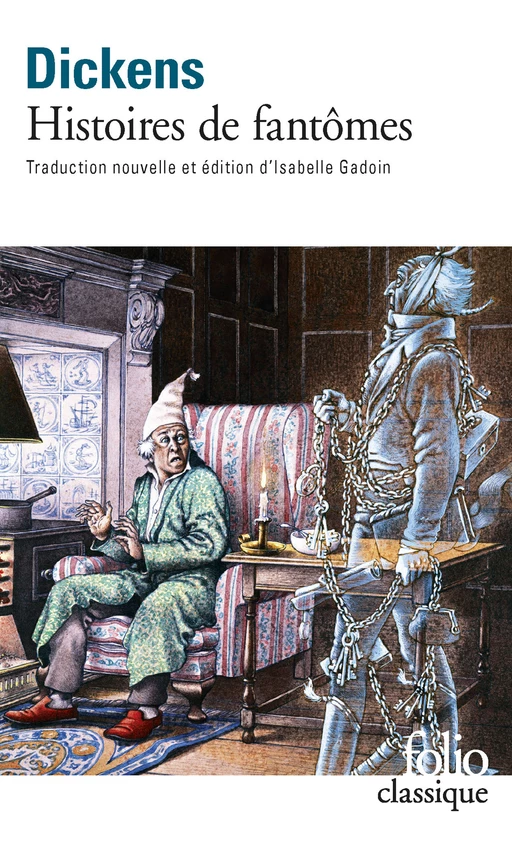 Dickens
Histoires de fantômes
Traduction nouvelle et édition d'Isabelle Gadoin

folio
classique